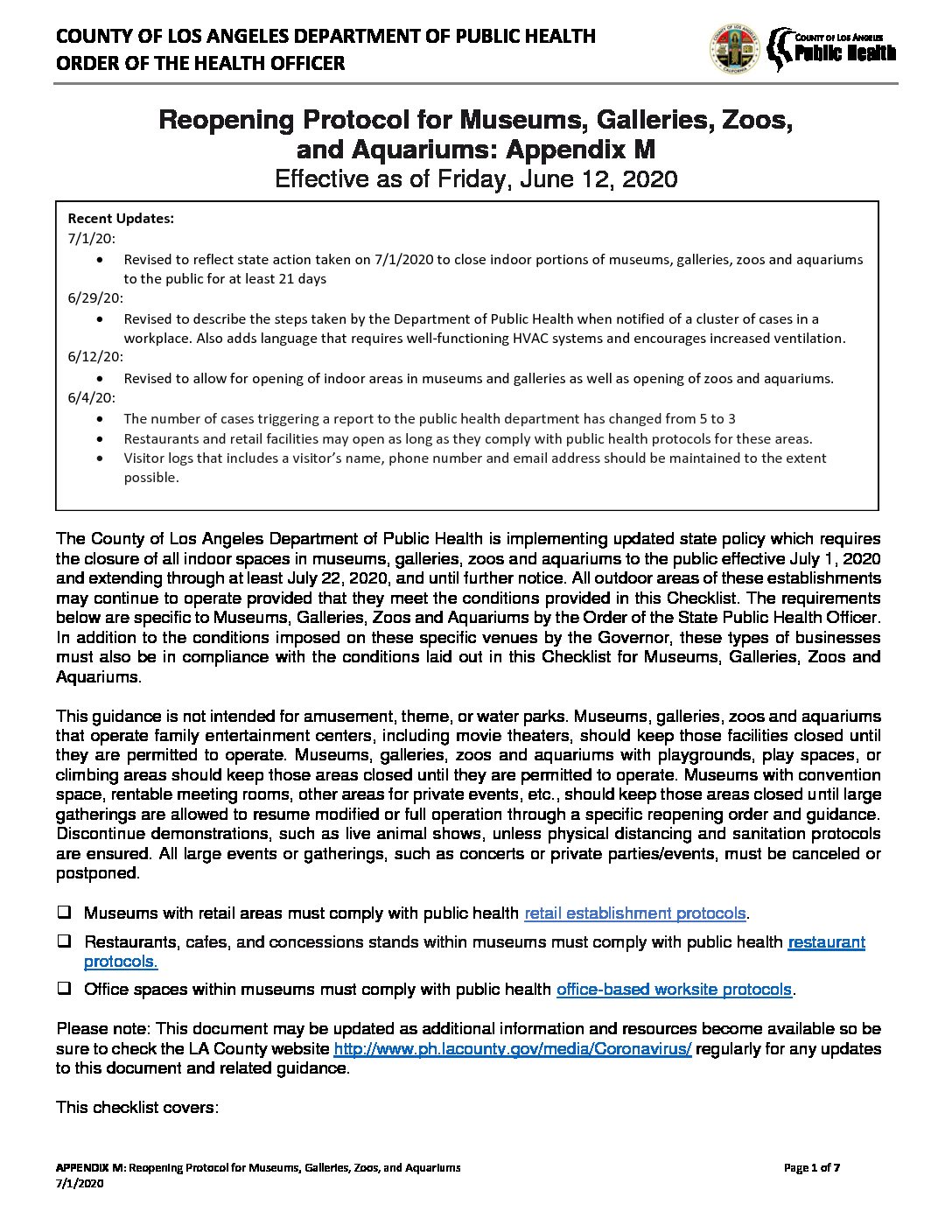 COUNTY OF LOS ANGELES DEPARTMENT OF PUBLIC HEALTH
ORDER OF THE HEALTH OFFICER

COUNTY OF LOS ANGELES
Public Health

Reopening Protocol for Museums, Galleries, Zoos, and Aquariums: Appendix M
Effective as of Friday, June 12, 2020

Recent Updates:
7/1/20:
• Revised to reflect state action taken on 7/1/2020 to close indoor portions of museums, galleries, zoos and aquariums to the public for at least 21 days
6/29/20:
• Revised to describe the steps taken by the Department of Public Health when notified of a cluster of cases in a workplace. Also adds language that requires well-functioning HVAC systems and encourages increased ventilation.
6/12/20:
• Revised to allow for opening of indoor areas in museums and galleries as well as opening of zoos and aquariums.
6/4/20:
• The number of cases triggering a report to the public health department has changed from 5 to 3
• Restaurants and retail facilities may open as long as they comply with public health protocols for these areas.
• Visitor logs that includes a visitor's name, phone number and email address should be maintained to the extent possible.

The County of Los Angeles Department of Public Health is implementing updated state policy which requires the closure of all indoor spaces in museums, galleries, zoos and aquariums to the public effective July 1, 2020 and extending through at least July 22, 2020, and until further notice. All outdoor areas of these establishments may continue to operate provided that they meet the conditions provided in this Checklist. The requirements below are specific to Museums, Galleries, Zoos and Aquariums by the Order of the State Public Health Officer. In addition to the conditions imposed on these specific venues by the Governor, these types of businesses must also be in compliance with the conditions laid out in this Checklist for Museums, Galleries, Zoos and Aquariums.

This guidance is not intended for amusement, theme, or water parks. Museums, galleries, zoos and aquariums that operate family entertainment centers, including movie theaters, should keep those facilities closed until they are permitted to operate. Museums, galleries, zoos and aquariums with playgrounds, play spaces, or climbing areas should keep those areas closed until they are permitted to operate. Museums with convention space, rentable meeting rooms, other areas for private events, etc., should keep those areas closed until large gatherings are allowed to resume modified or full operation through a specific reopening order and guidance. Discontinue demonstrations, such as live animal shows, unless physical distancing and sanitation protocols are ensured. All large events or gatherings, such as concerts or private parties/events, must be canceled or postponed.

❑ Museums with retail areas must comply with public health retail establishment protocols.
❑ Restaurants, cafes, and concessions stands within museums must comply with public health restaurant protocols.
❑ Office spaces within museums must comply with public health office-based worksite protocols.

Please note: This document may be updated as additional information and resources become available so be sure to check the LA County website http://www.ph.lacounty.gov/media/Coronavirus/ regularly for any updates to this document and related guidance.

This checklist covers:

APPENDIX M: Reopening Protocol for Museums, Galleries, Zoos, and Aquariums
7/1/2020
Page 1 of 7